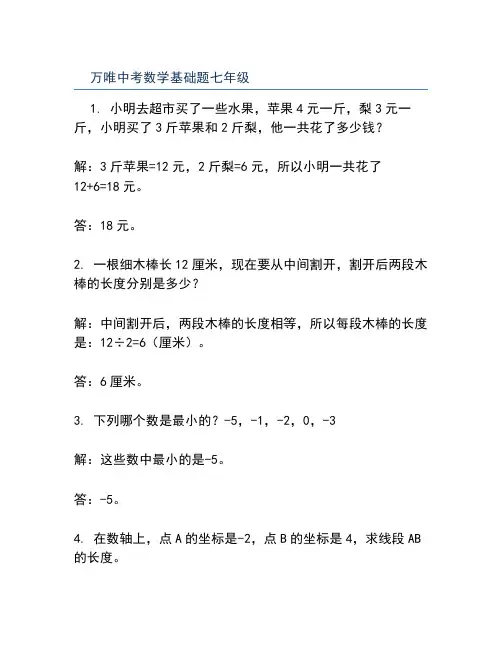 万唯中考数学基础题七年级

1. 小明去超市买了一些水果，苹果 4 元一斤，梨 3 元一斤，小明买了 3 斤苹果和 2 斤梨，他一共花了多少钱？

解：3 斤苹果=12 元，2 斤梨=6 元，所以小明一共花了 12+6=18 元。

答：18 元。

2. 一根细木棒长 12 厘米，现在要从中间割开，割开后两段木棒的长度分别是多少？

解：中间割开后，两段木棒的长度相等，所以每段木棒的长度是：12÷2=6（厘米）。

答：6 厘米。

3. 下列哪个数是最小的？-5，-1，-2，0，-3

解：这些数中最小的是-5。

答：-5。

4. 在数轴上，点 A 的坐标是-2，点 B 的坐标是 4，求线段 AB 的长度。